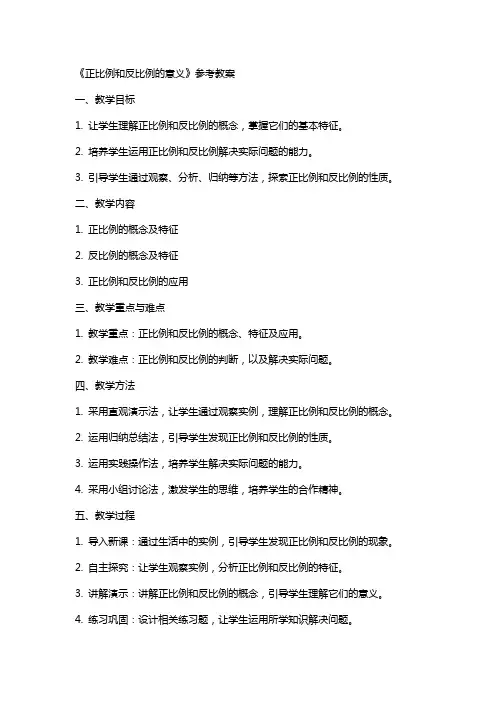 《正比例和反比例的意义》参考教案

一、教学目标

1. 让学生理解正比例和反比例的概念，掌握它们的基本特征。

2. 培养学生运用正比例和反比例解决实际问题的能力。

3. 引导学生通过观察、分析、归纳等方法，探索正比例和反比例的性质。

二、教学内容

1. 正比例的概念及特征

2. 反比例的概念及特征

3. 正比例和反比例的应用

三、教学重点与难点

1. 教学重点：正比例和反比例的概念、特征及应用。

2. 教学难点：正比例和反比例的判断，以及解决实际问题。

四、教学方法

1. 采用直观演示法，让学生通过观察实例，理解正比例和反比例的概念。

2. 运用归纳总结法，引导学生发现正比例和反比例的性质。

3. 运用实践操作法，培养学生解决实际问题的能力。

4. 采用小组讨论法，激发学生的思维，培养学生的合作精神。

五、教学过程

1. 导入新课：通过生活中的实例，引导学生发现正比例和反比例的现象。

2. 自主探究：让学生观察实例，分析正比例和反比例的特征。

3. 讲解演示：讲解正比例和反比例的概念，引导学生理解它们的意义。

4. 练习巩固：设计相关练习题，让学生运用所学知识解决问题。